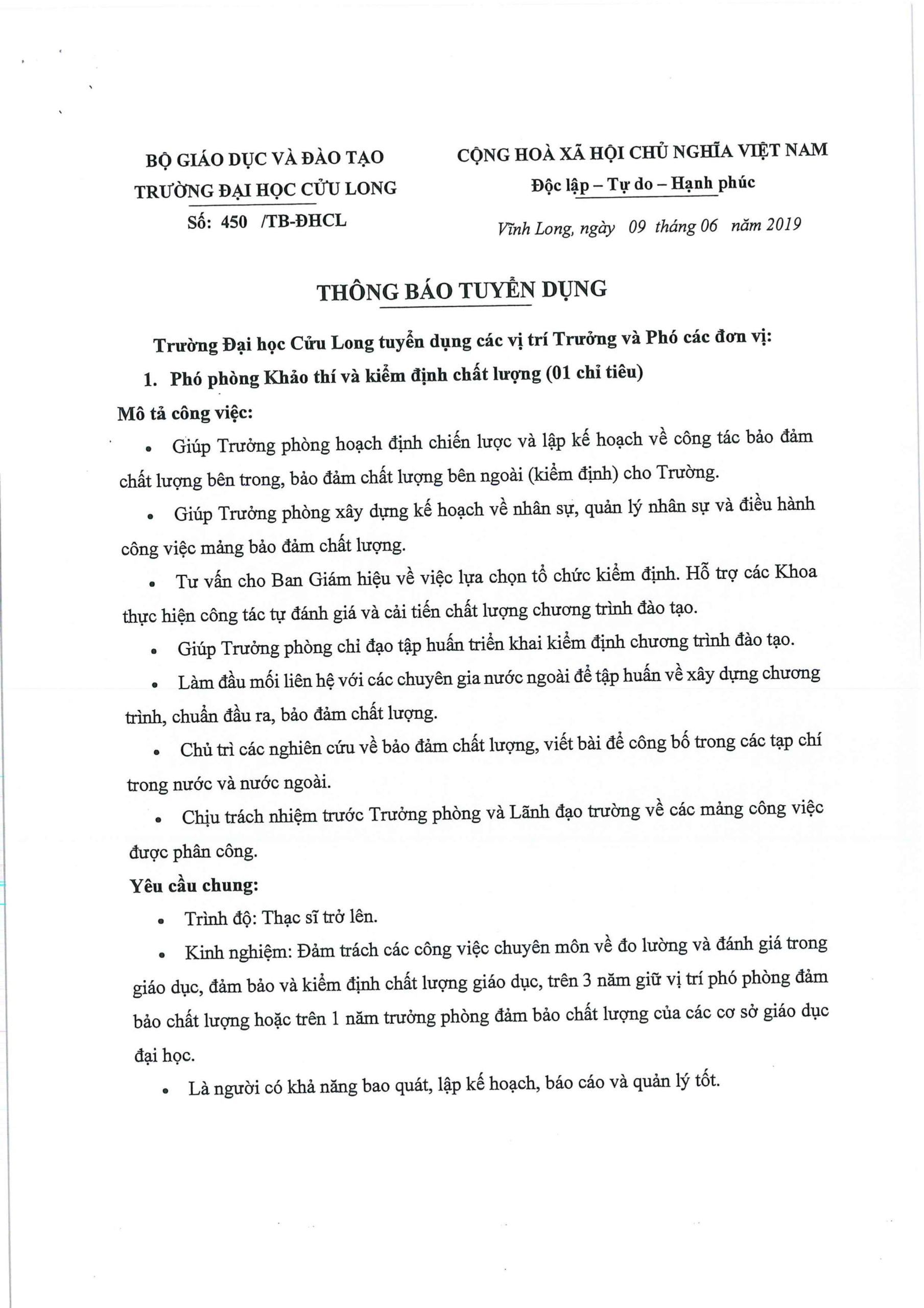 BỘ GIÁO DỤC VÀ ĐÀO TẠO
TRƯỜNG ĐẠI HỌC CỬU LONG
Số: 450 /TB-ĐHCL

CỘNG HOÀ XÃ HỘI CHỦ NGHĨA VIỆT NAM
Độc lập – Tự do – Hạnh phúc

Vĩnh Long, ngày 09 tháng 06 năm 2019

THÔNG BÁO TUYỂN DỤNG

Trường Đại học Cửu Long tuyển dụng các vị trí Trưởng và Phó các đơn vị:

1. Phó phòng Khảo thí và kiểm định chất lượng (01 chỉ tiêu)

Mô tả công việc:

• Giúp Trưởng phòng hoạch định chiến lược và lập kế hoạch về công tác bảo đảm chất lượng bên trong, bảo đảm chất lượng bên ngoài (kiểm định) cho Trường.

• Giúp Trưởng phòng xây dựng kế hoạch về nhân sự, quản lý nhân sự và điều hành công việc mảng bảo đảm chất lượng.

• Tư vấn cho Ban Giám hiệu về việc lựa chọn tổ chức kiểm định. Hỗ trợ các Khoa thực hiện công tác tự đánh giá và cải tiến chất lượng chương trình đào tạo.

• Giúp Trưởng phòng chỉ đạo tập huấn triển khai kiểm định chương trình đào tạo.

• Làm đầu mối liên hệ với các chuyên gia nước ngoài để tập huấn về xây dựng chương trình, chuẩn đầu ra, bảo đảm chất lượng.

• Chủ trì các nghiên cứu về bảo đảm chất lượng, viết bài để công bố trong các tạp chí trong nước và nước ngoài.

• Chịu trách nhiệm trước Trưởng phòng và Lãnh đạo trường về các mảng công việc được phân công.

Yêu cầu chung:

• Trình độ: Thạc sĩ trở lên.

• Kinh nghiệm: Đảm trách các công việc chuyên môn về đo lường và đánh giá trong giáo dục, đảm bảo và kiểm định chất lượng giáo dục, trên 3 năm giữ vị trí phó phòng đảm bảo chất lượng hoặc trên 1 năm trưởng phòng đảm bảo chất lượng của các cơ sở giáo dục đại học.

• Là người có khả năng bao quát, lập kế hoạch, báo cáo và quản lý tốt.